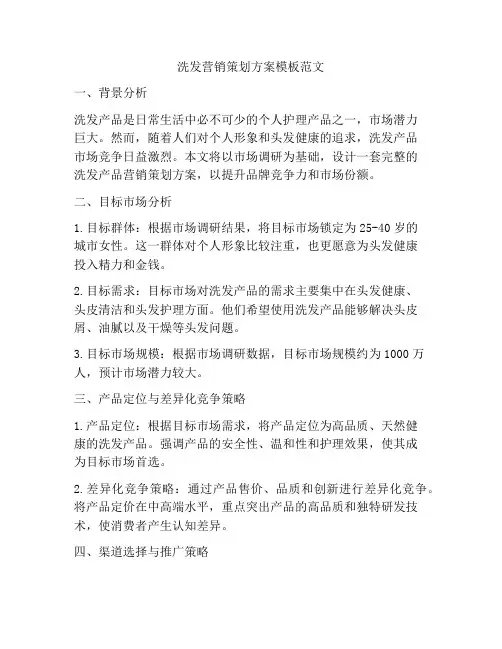 洗发营销策划方案模板范文

一、背景分析

洗发产品是日常生活中必不可少的个人护理产品之一，市场潜力巨大。然而，随着人们对个人形象和头发健康的追求，洗发产品市场竞争日益激烈。本文将以市场调研为基础，设计一套完整的洗发产品营销策划方案，以提升品牌竞争力和市场份额。

二、目标市场分析

1. 目标群体：根据市场调研结果，将目标市场锁定为 25-40 岁的城市女性。这一群体对个人形象比较注重，也更愿意为头发健康投入精力和金钱。

2. 目标需求：目标市场对洗发产品的需求主要集中在头发健康、头皮清洁和头发护理方面。他们希望使用洗发产品能够解决头皮屑、油腻以及干燥等头发问题。

3. 目标市场规模：根据市场调研数据，目标市场规模约为 1000 万人，预计市场潜力较大。

三、产品定位与差异化竞争策略

1. 产品定位：根据目标市场需求，将产品定位为高品质、天然健康的洗发产品。强调产品的安全性、温和性和护理效果，使其成为目标市场首选。

2. 差异化竞争策略：通过产品售价、品质和创新进行差异化竞争。将产品定价在中高端水平，重点突出产品的高品质和独特研发技术，使消费者产生认知差异。

四、渠道选择与推广策略